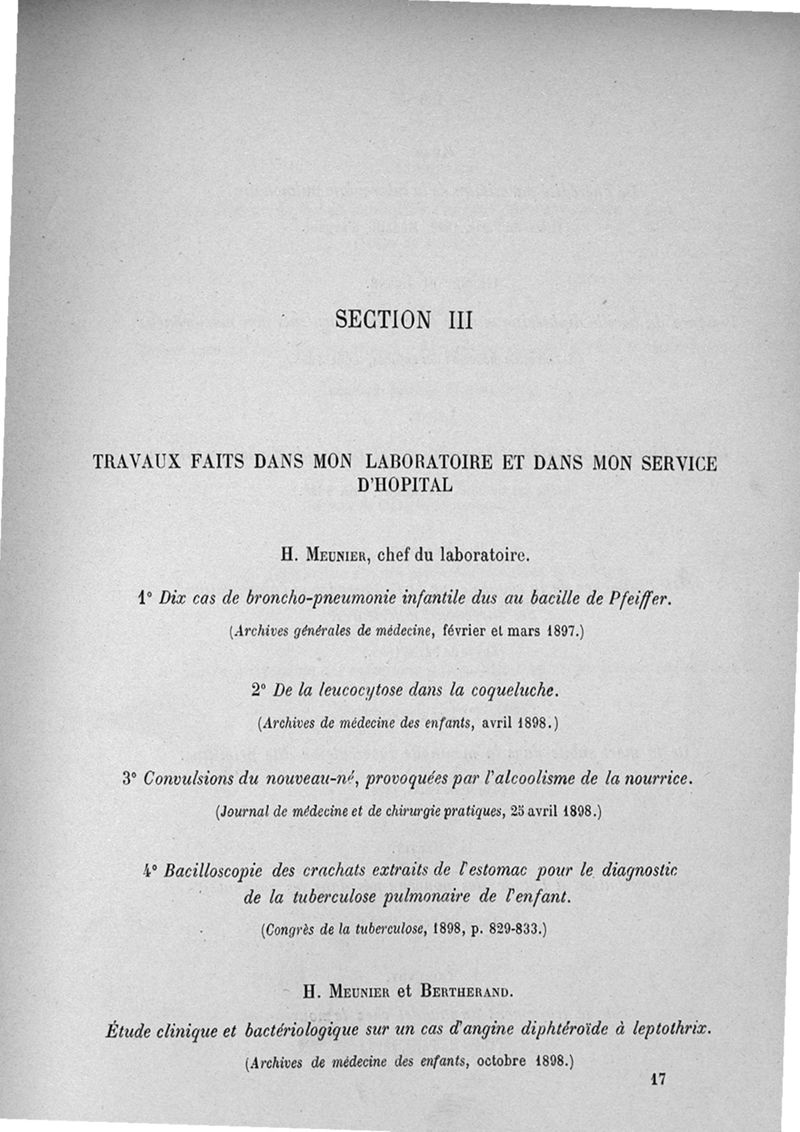 SECTION III

TRAVAUX FAITS DANS MON LABORATOIRE ET DANS MON SERVICE D'HOPITAL

H. Meunier, chef du laboratoire.

1° Dix cas de broncho-pneumonie infantile dus au bacille de Pfeiffer.

(Archives générales de médecine, février et mars 1897.)

2° De la leucocytose dans la coqueluche.

(Archives de médecine des enfants, avril 1898.)

3° Convulsions du nouveau-né, provoquées par l'alcoolisme de la nourrice.

(Journal de médecine et de chirurgie pratiques, 25 avril 1898.)

4° Bacilloscopie des crachats extraits de l'estomac pour le diagnostic de la tuberculose pulmonaire de l'enfant.

(Congrès de la tuberculose, 1898, p. 829-833.)

H. Meunier et Bertherand.

Étude clinique et bactériologique sur un cas d'angine diphtéroïde à leptothrix.

(Archives de médecine des enfants, octobre 1898.)

17